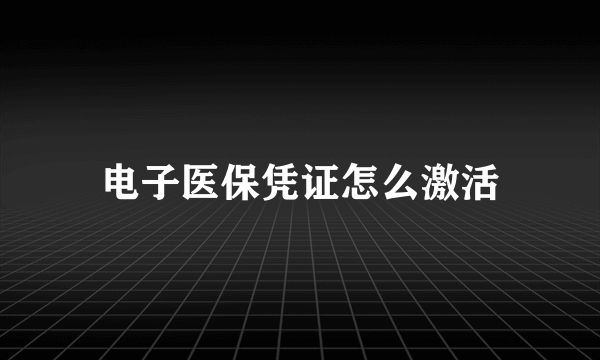 电子医保凭证怎么激活